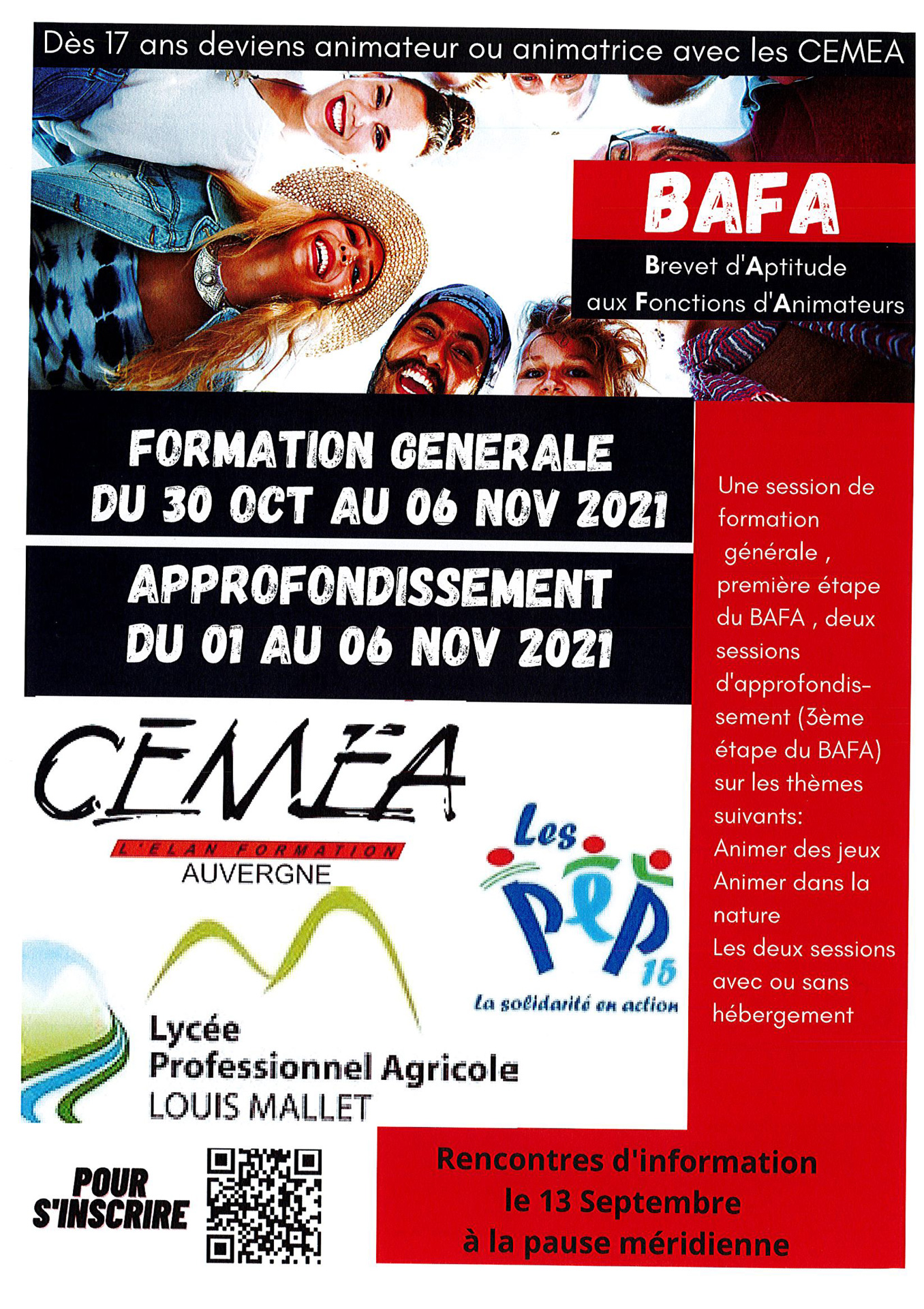 Dès 17 ans deviens animateur ou animatrice avec les CEMEA

BAFA

Brevet d'Aptitude aux Fonctions d'Animateurs

FORMATION GENERALE
DU 30 OCT AU 06 NOV 2021

APPROFONDISSEMENT
DU 01 AU 06 NOV 2021

Une session de formation générale , première étape du BAFA , deux sessions d'approfondissement (3ème étape du BAFA) sur les thèmes suivants:
Animer des jeux
Animer dans la nature
Les deux sessions avec ou sans hébergement

CEMEA
L'ELAN FORMATION
AUVERGNE

Les PEP 15
La solidarité en action

Lycée
Professionnel Agricole
LOUIS MALLET

POUR S'INSCRIRE

Rencontres d'information
le 13 Septembre
à la pause méridienne